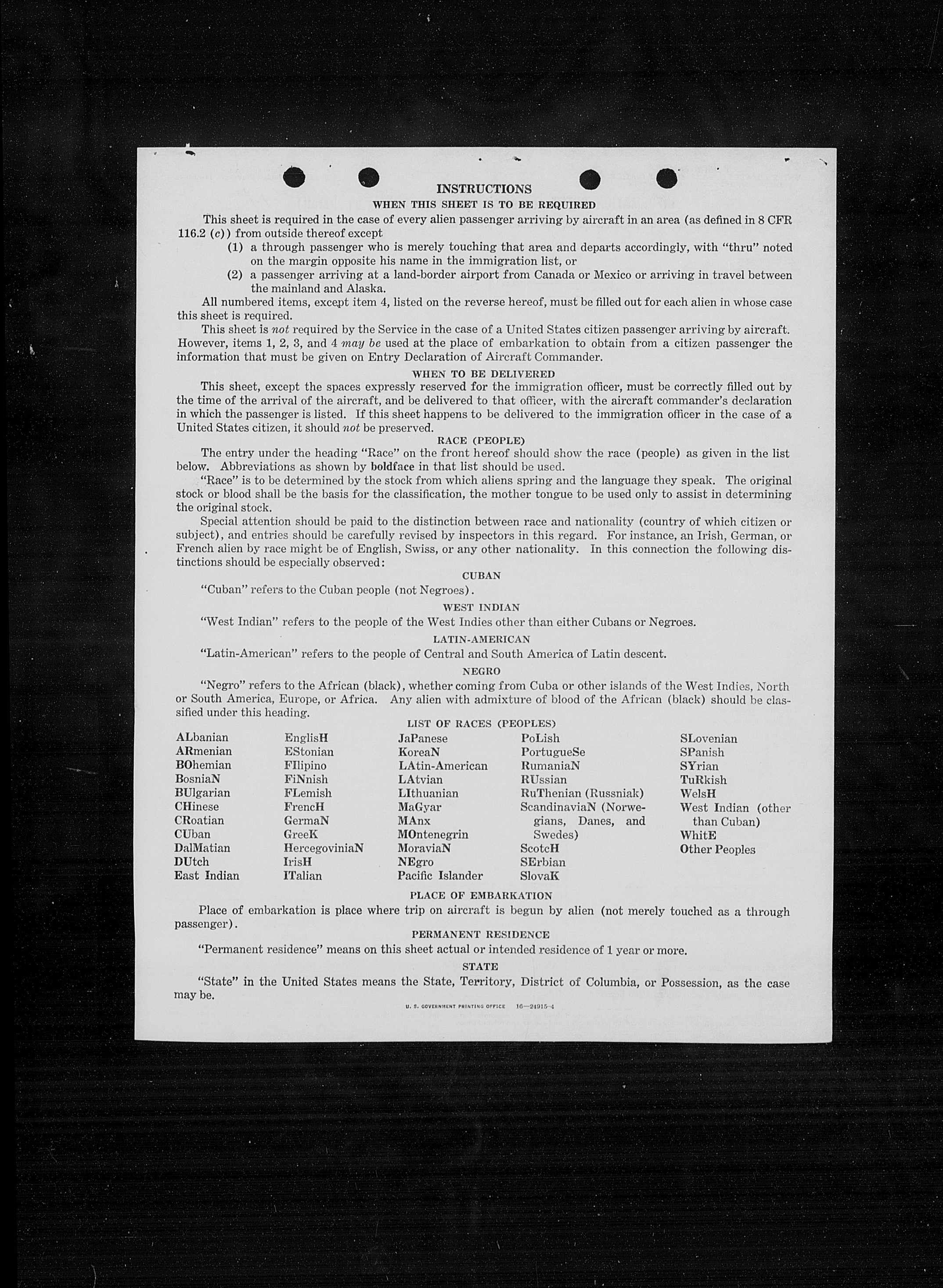 INSTRUCTIONS

WHEN THIS SHEET IS TO BE REQUIRED

This sheet is required in the case of every alien passenger arriving by aircraft in an area (as defined in 8 CFR 116.2 (c)) from outside thereof except

(1) a through passenger who is merely touching that area and departs accordingly, with "thru" noted on the margin opposite his name in the immigration list, or

(2) a passenger arriving at a land-border airport from Canada or Mexico or arriving in travel between the mainland and Alaska.

All numbered items, except item 4, listed on the reverse hereof, must be filled out for each alien in whose case this sheet is required.

This sheet is not required by the Service in the case of a United States citizen passenger arriving by aircraft. However, items 1, 2, 3, and 4 may be used at the place of embarkation to obtain from a citizen passenger the information that must be given on Entry Declaration of Aircraft Commander.

WHEN TO BE DELIVERED

This sheet, except the spaces expressly reserved for the immigration officer, must be correctly filled out by the time of the arrival of the aircraft, and be delivered to that officer, with the aircraft commander's declaration in which the passenger is listed. If this sheet happens to be delivered to the immigration officer in the case of a United States citizen, it should not be preserved.

RACE (PEOPLE)

The entry under the heading "Race" on the front hereof should show the race (people) as given in the list below. Abbreviations as shown by boldface in that list should be used.

"Race" is to be determined by the stock from which aliens spring and the language they speak. The original stock or blood shall be the basis for the classification, the mother tongue to be used only to assist in determining the original stock.

Special attention should be paid to the distinction between race and nationality (country of which citizen or subject), and entries should be carefully revised by inspectors in this regard. For instance, an Irish, German, or French alien by race might be of English, Swiss, or any other nationality. In this connection the following distinctions should be especially observed:

CUBAN

"Cuban" refers to the Cuban people (not Negroes).

WEST INDIAN

"West Indian" refers to the people of the West Indies other than either Cubans or Negroes.

LATIN-AMERICAN

"Latin-American" refers to the people of Central and South America of Latin descent.

NEGRO

"Negro" refers to the African (black), whether coming from Cuba or other islands of the West Indies, North or South America, Europe, or Africa. Any alien with admixture of blood of the African (black) should be classified under this heading.

LIST OF RACES (PEOPLES)

ALbanian
ARmenian
BOhemian
BosniaN
BUlgarian
CHinese
CRoatian
CUban
DalMatian
DUtch
East Indian

EnglisH
EStonian
FIlipino
FiNnish
FLemish
FrencH
GermaN
GreeK
HercegoviniaN
IrisH
ITalian

JaPanese
KoreaN
LAtin-American
LAtvian
LIthuanian
MaGyar
MAnx
MOntenegrin
MoraviaN
NEgro
Pacific Islander

PoLish
PortugueSe
RumaniaN
RUssian
RuThenian (Russniak)
ScandinaviaN (Norwegians, Danes, and Swedes)
ScotcH
SErbian
SlovaK

SLovenian
SPanish
SYrian
TuRkish
WelsH
West Indian (other than Cuban)
WhitE
Other Peoples

PLACE OF EMBARKATION

Place of embarkation is place where trip on aircraft is begun by alien (not merely touched as a through passenger).

PERMANENT RESIDENCE

"Permanent residence" means on this sheet actual or intended residence of 1 year or more.

STATE

"State" in the United States means the State, Territory, District of Columbia, or Possession, as the case may be.

U. S. GOVERNMENT PRINTING OFFICE 16—24915-4